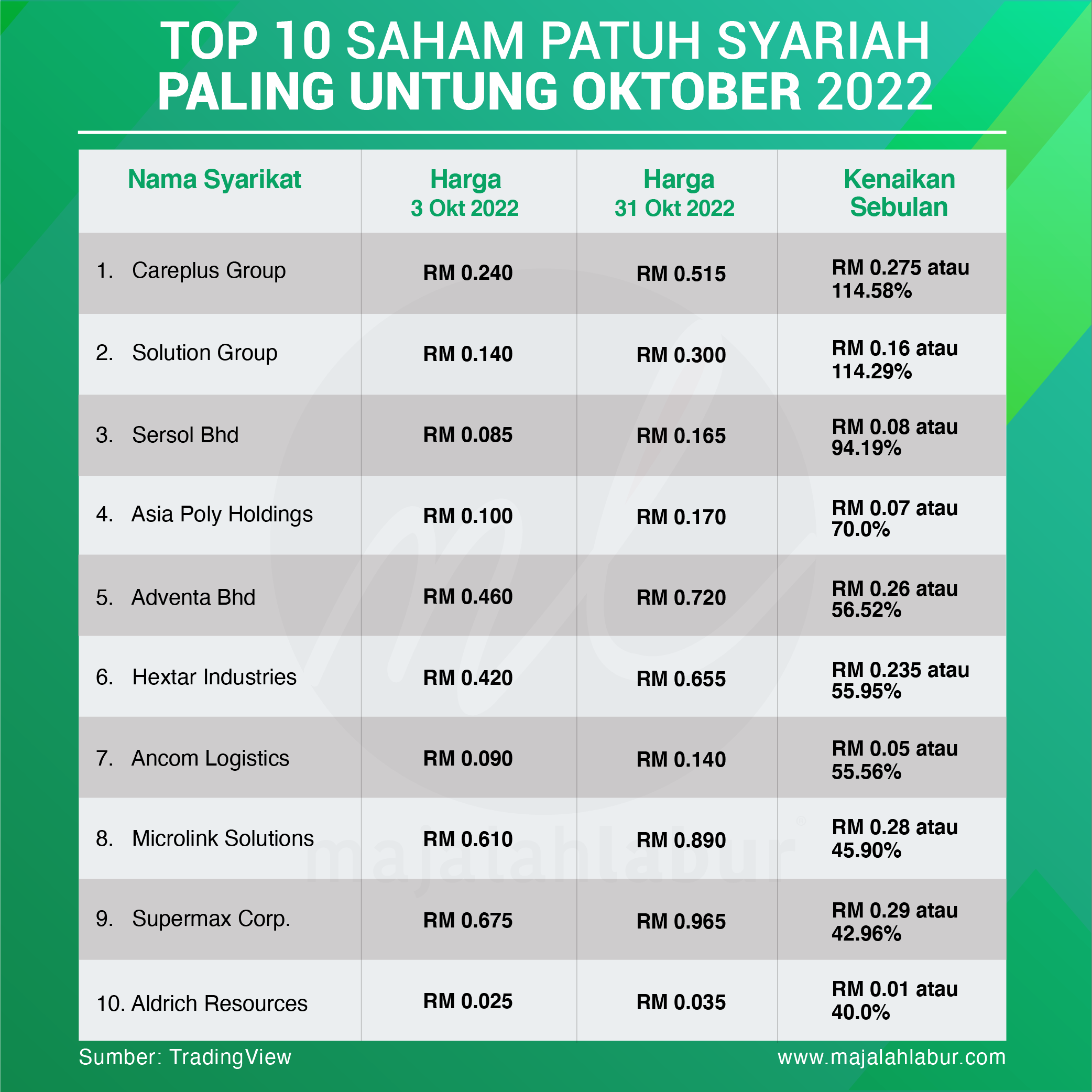 TOP 10 SAHAM PATUH SYARIAH PALING UNTUNG OKTOBER 2022

| Nama Syarikat | Harga 3 Okt 2022 | Harga 31 Okt 2022 | Kenaikan Sebulan |
|---|---|---|---|
| 1. Careplus Group | RM 0.240 | RM 0.515 | RM 0.275 atau 114.58% |
| 2. Solution Group | RM 0.140 | RM 0.300 | RM 0.16 atau 114.29% |
| 3. Sersol Bhd | RM 0.085 | RM 0.165 | RM 0.08 atau 94.19% |
| 4. Asia Poly Holdings | RM 0.100 | RM 0.170 | RM 0.07 atau 70.0% |
| 5. Adventa Bhd | RM 0.460 | RM 0.720 | RM 0.26 atau 56.52% |
| 6. Hextar Industries | RM 0.420 | RM 0.655 | RM 0.235 atau 55.95% |
| 7. Ancom Logistics | RM 0.090 | RM 0.140 | RM 0.05 atau 55.56% |
| 8. Microlink Solutions | RM 0.610 | RM 0.890 | RM 0.28 atau 45.90% |
| 9. Supermax Corp. | RM 0.675 | RM 0.965 | RM 0.29 atau 42.96% |
| 10. Aldrich Resources | RM 0.025 | RM 0.035 | RM 0.01 atau 40.0% |

majalahlabur

Sumber: TradingView

www.majalahlabur.com